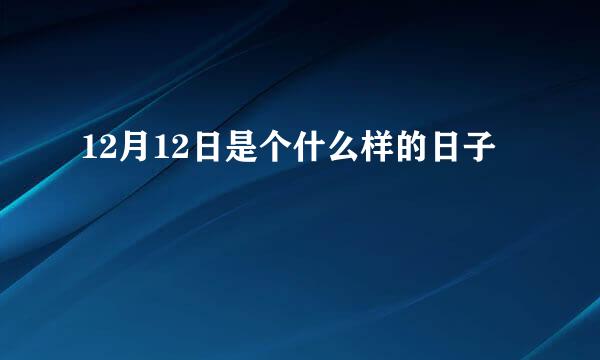 12月12日是个什么样的日子